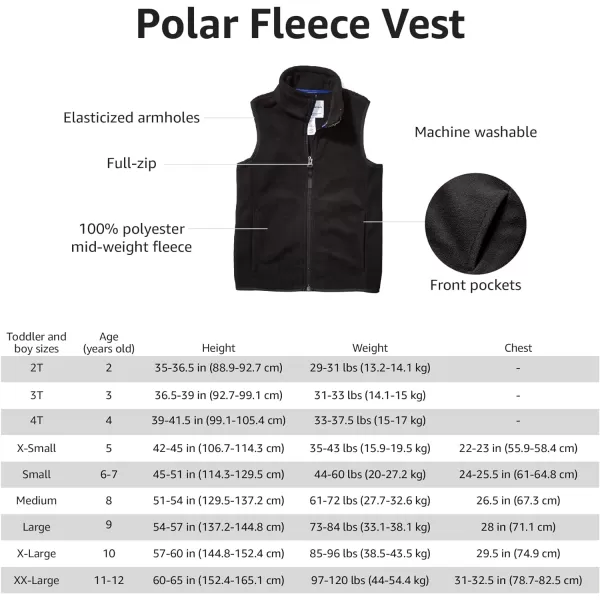 Polar Fleece Vest

Elasticized armholes

Full-zip

100% polyester mid-weight fleece

Machine washable

Front pockets

| Toddler and boy sizes | Age (years old) | Height | Weight | Chest |
|---|---|---|---|---|
| 2T | 2 | 35-36.5 in (88.9-92.7 cm) | 29-31 lbs (13.2-14.1 kg) | - |
| 3T | 3 | 36.5-39 in (92.7-99.1 cm) | 31-33 lbs (14.1-15 kg) | - |
| 4T | 4 | 39-41.5 in (99.1-105.4 cm) | 33-37.5 lbs (15-17 kg) | - |
| X-Small | 5 | 42-45 in (106.7-114.3 cm) | 35-43 lbs (15.9-19.5 kg) | 22-23 in (55.9-58.4 cm) |
| Small | 6-7 | 45-51 in (114.3-129.5 cm) | 44-60 lbs (20-27.2 kg) | 24-25.5 in (61-64.8 cm) |
| Medium | 8 | 51-54 in (129.5-137.2 cm) | 61-72 lbs (27.7-32.6 kg) | 26.5 in (67.3 cm) |
| Large | 9 | 54-57 in (137.2-144.8 cm) | 73-84 lbs (33.1-38.1 kg) | 28 in (71.1 cm) |
| X-Large | 10 | 57-60 in (144.8-152.4 cm) | 85-96 lbs (38.5-43.5 kg) | 29.5 in (74.9 cm) |
| XX-Large | 11-12 | 60-65 in (152.4-165.1 cm) | 97-120 lbs (44-54.4 kg) | 31-32.5 in (78.7-82.5 cm) |